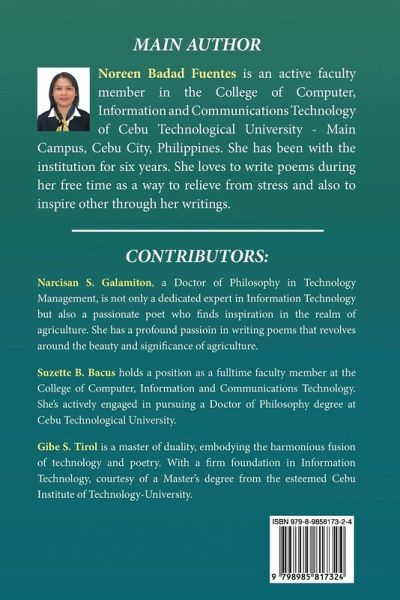 MAIN AUTHOR

Noreen Badad Fuentes is an active faculty member in the College of Computer, Information and Communications Technology of Cebu Technological University - Main Campus, Cebu City, Philippines. She has been with the institution for six years. She loves to write poems during her free time as a way to relieve from stress and also to inspire other through her writings.

CONTRIBUTORS:

Narcisan S. Galamiton, a Doctor of Philosophy in Technology Management, is not only a dedicated expert in Information Technology but also a passionate poet who finds inspiration in the realm of agriculture. She has a profound passioin in writing poems that revolves around the beauty and significance of agriculture.

Suzette B. Bacus holds a position as a fulltime faculty member at the College of Computer, Information and Communications Technology. She's actively engaged in pursuing a Doctor of Philosophy degree at Cebu Technological University.

Gibe S. Tirol is a master of duality, embodying the harmonious fusion of technology and poetry. With a firm foundation in Information Technology, courtesy of a Master's degree from the esteemed Cebu Institute of Technology-University.

ISBN 979-8-9858173-2-4

9 798985 817324